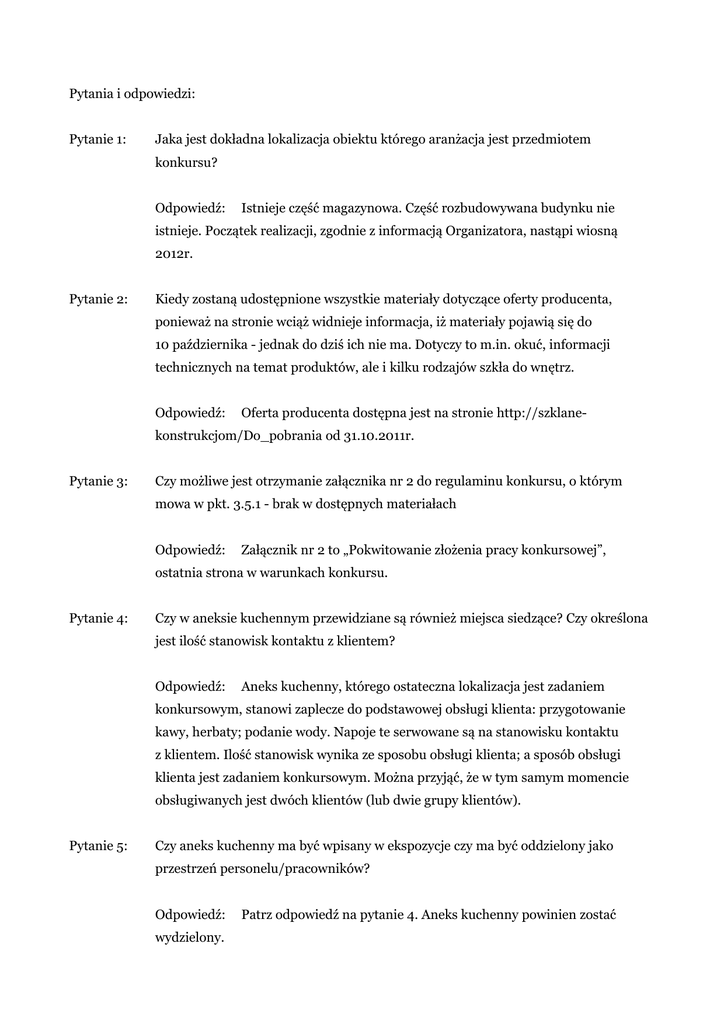 Pytania i odpowiedzi:

Pytanie 1: Jaka jest dokładna lokalizacja obiektu którego aranżacja jest przedmiotem konkursu?

Odpowiedź: Istnieje część magazynowa. Część rozbudowywana budynku nie istnieje. Początek realizacji, zgodnie z informacją Organizatora, nastąpi wiosną 2012r.

Pytanie 2: Kiedy zostaną udostępnione wszystkie materiały dotyczące oferty producenta, ponieważ na stronie wciąż widnieje informacja, iż materiały pojawią się do 10 października - jednak do dziś ich nie ma. Dotyczy to m.in. okuć, informacji technicznych na temat produktów, ale i kilku rodzajów szkła do wnętrz.

Odpowiedź: Oferta producenta dostępna jest na stronie http://szklane-konstrukcjom/Do_pobrania od 31.10.2011r.

Pytanie 3: Czy możliwe jest otrzymanie załącznika nr 2 do regulaminu konkursu, o którym mowa w pkt. 3.5.1 - brak w dostępnych materiałach

Odpowiedź: Załącznik nr 2 to „Pokwitowanie złożenia pracy konkursowej", ostatnia strona w warunkach konkursu.

Pytanie 4: Czy w aneksie kuchennym przewidziane są również miejsca siedzące? Czy określona jest ilość stanowisk kontaktu z klientem?

Odpowiedź: Aneks kuchenny, którego ostateczna lokalizacja jest zadaniem konkursowym, stanowi zaplecze do podstawowej obsługi klienta: przygotowanie kawy, herbaty; podanie wody. Napoje te serwowane są na stanowisku kontaktu z klientem. Ilość stanowisk wynika ze sposobu obsługi klienta; a sposób obsługi klienta jest zadaniem konkursowym. Można przyjąć, że w tym samym momencie obsługiwanych jest dwóch klientów (lub dwie grupy klientów).

Pytanie 5: Czy aneks kuchenny ma być wpisany w ekspozycje czy ma być oddzielony jako przestrzeń personelu/pracowników?

Odpowiedź: Patrz odpowiedź na pytanie 4. Aneks kuchenny powinien zostać wydzielony.